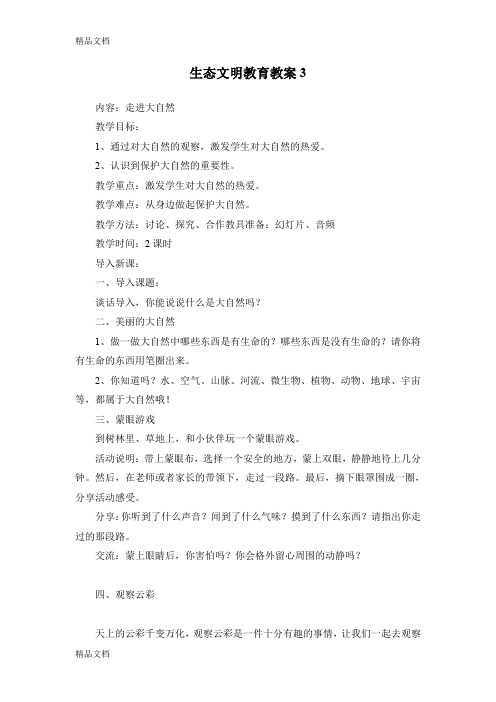 精品文档

生态文明教育教案 3

内容：走进大自然

教学目标：

1、通过对大自然的观察，激发学生对大自然的热爱。

2、认识到保护大自然的重要性。

教学重点：激发学生对大自然的热爱。

教学难点：从身边做起保护大自然。

教学方法：讨论、探究、合作教具准备：幻灯片、音频

教学时间：2 课时

导入新课：

一、导入课题：

谈话导入，你能说说什么是大自然吗？

二、美丽的大自然

1、做一做大自然中哪些东西是有生命的？哪些东西是没有生命的？请你将有生命的东西用笔圈出来。

2、你知道吗？水、空气、山脉、河流、微生物、植物、动物、地球、宇宙等，都属于大自然哦！

三、蒙眼游戏

到树林里、草地上，和小伙伴玩一个蒙眼游戏。

活动说明：带上蒙眼布，选择一个安全的地方，蒙上双眼，静静地待上几分钟。然后，在老师或者家长的带领下，走过一段路。最后，摘下眼罩围成一圈，分享活动感受。

分享：你听到了什么声音？闻到了什么气味？摸到了什么东西？请指出你走过的那段路。

交流：蒙上眼睛后，你害怕吗？你会格外留心周围的动静吗？

四、观察云彩

天上的云彩千变万化，观察云彩是一件十分有趣的事情，让我们一起去观察

精品文档